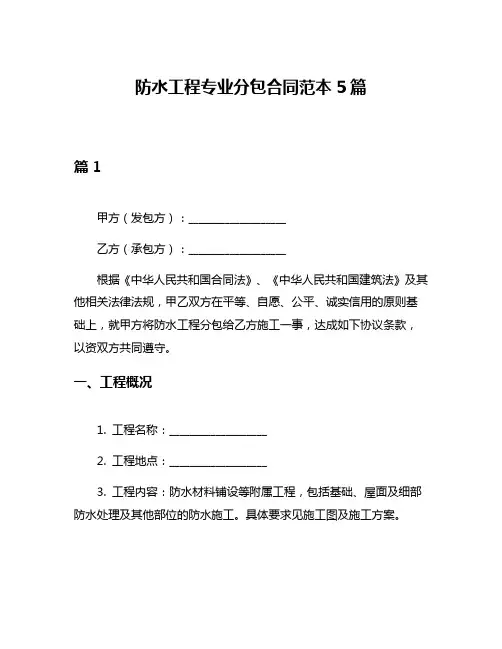 防水工程专业分包合同范本 5 篇

篇 1

甲方（发包方）：__________________

乙方（承包方）：__________________

根据《中华人民共和国合同法》、《中华人民共和国建筑法》及其他相关法律法规，甲乙双方在平等、自愿、公平、诚实信用的原则基础上，就甲方将防水工程分包给乙方施工一事，达成如下协议条款，以资双方共同遵守。

一、工程概况

1. 工程名称：__________________

2. 工程地点：__________________

3. 工程内容：防水材料铺设等附属工程，包括基础、屋面及细部防水处理及其他部位的防水施工。具体要求见施工图及施工方案。